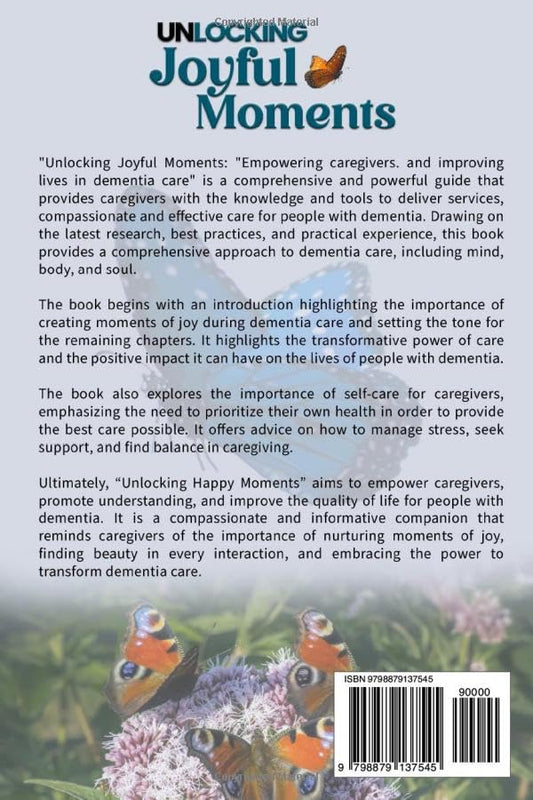 Copyrighted Material

UNLOCKING
Joyful
Moments

"Unlocking Joyful Moments: "Empowering caregivers. and improving lives in dementia care" is a comprehensive and powerful guide that provides caregivers with the knowledge and tools to deliver services, compassionate and effective care for people with dementia. Drawing on the latest research, best practices, and practical experience, this book provides a comprehensive approach to dementia care, including mind, body, and soul.

The book begins with an introduction highlighting the importance of creating moments of joy during dementia care and setting the tone for the remaining chapters. It highlights the transformative power of care and the positive impact it can have on the lives of people with dementia.

The book also explores the importance of self-care for caregivers, emphasizing the need to prioritize their own health in order to provide the best care possible. It offers advice on how to manage stress, seek support, and find balance in caregiving.

Ultimately, "Unlocking Happy Moments" aims to empower caregivers, promote understanding, and improve the quality of life for people with dementia. It is a compassionate and informative companion that reminds caregivers of the importance of nurturing moments of joy, finding beauty in every interaction, and embracing the power to transform dementia care.

ISBN 9798879137545

90000

9 798879 137545